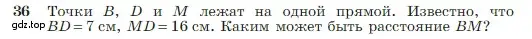 36 Точки $B$, $D$ и $M$ лежат на одной прямой. Известно, что $BD = 7$ см, $MD = 16$ см. Каким может быть расстояние $BM$?

gdz.top